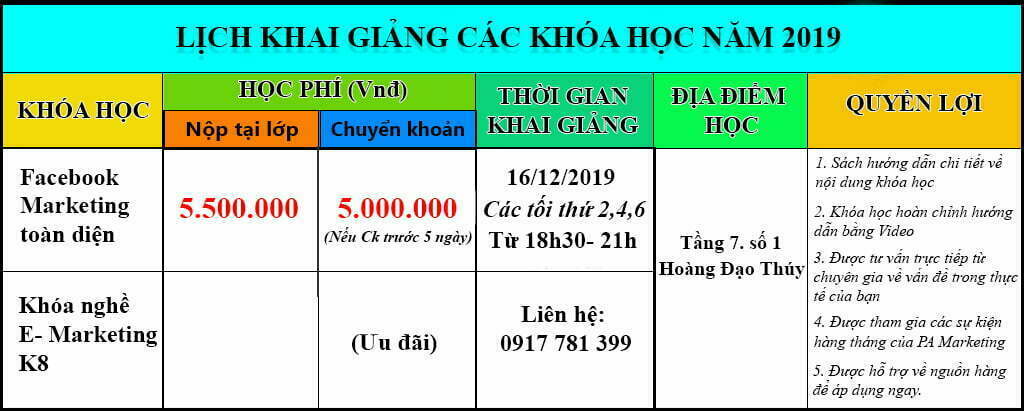 LỊCH KHAI GIẢNG CÁC KHÓA HỌC NĂM 2019

| KHÓA HỌC | HỌC PHÍ (Vnđ) Nộp tại lớp | HỌC PHÍ (Vnđ) Chuyển khoản | THỜI GIAN KHAI GIẢNG | ĐỊA ĐIỂM HỌC | QUYỀN LỢI |
|---|---|---|---|---|---|
| Facebook Marketing toàn diện | 5.500.000 | 5.000.000 (Nếu Ck trước 5 ngày) | 16/12/2019 Các tối thứ 2,4,6 Từ 18h30- 21h | Tầng 7. số 1 Hoàng Đạo Thúy | 1. Sách hướng dẫn chi tiết về nội dung khóa học 2. Khóa học hoàn chỉnh hướng dẫn bằng Video 3. Được tư vấn trực tiếp từ chuyên gia về vấn đề trong thực tế của bạn 4. Được tham gia các sự kiện hàng tháng của PA Marketing 5. Được hỗ trợ về nguồn hàng để áp dụng ngay. |
| Khóa nghề E- Marketing K8 | | (Ưu đãi) | Liên hệ: 0917 781 399 | | |